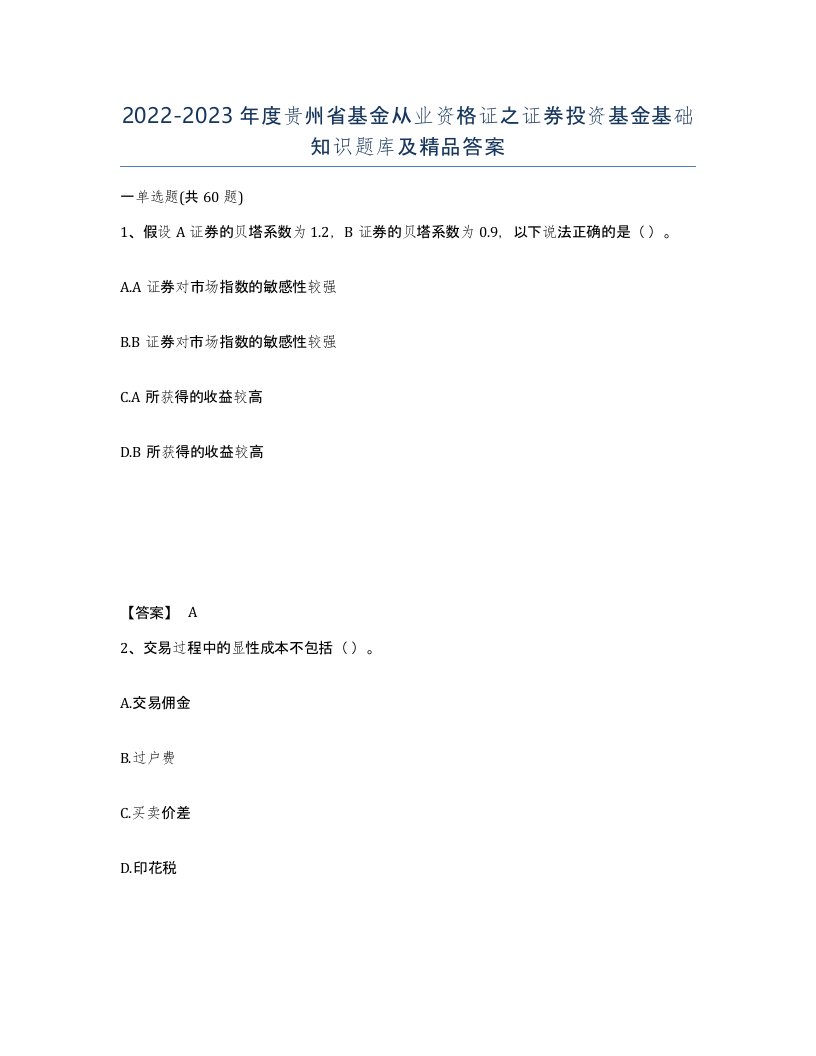 2022-2023年度贵州省基金从业资格证之证券投资基金基础知识题库及精品答案

一单选题(共60题)

1、假设A证券的贝塔系数为1.2，B证券的贝塔系数为0.9，以下说法正确的是（）。

A.A证券对市场指数的敏感性较强

B.B证券对市场指数的敏感性较强

C.A所获得的收益较高

D.B所获得的收益较高

【答案】 A

2、交易过程中的显性成本不包括（）。

A.交易佣金

B.过户费

C.买卖价差

D.印花税